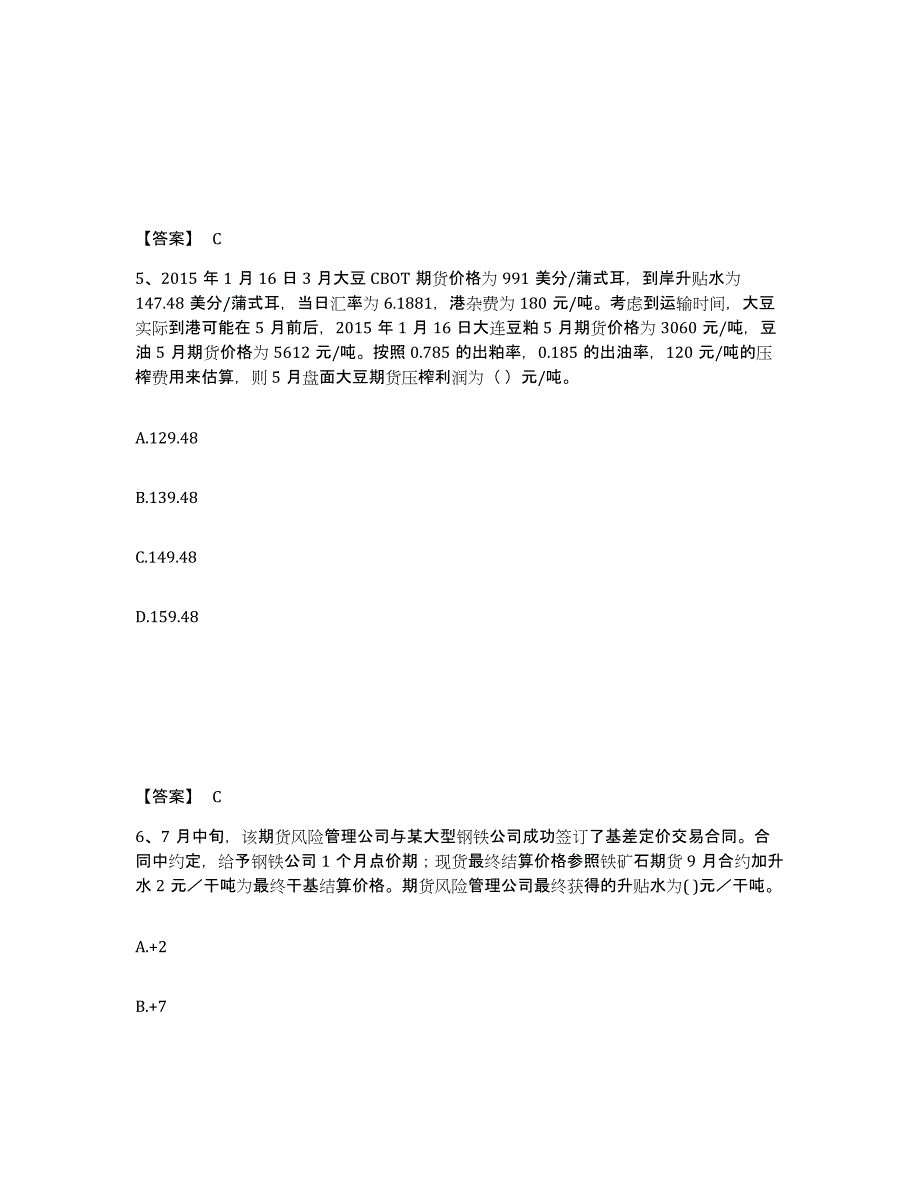 【答案】 C

5、2015 年 1 月 16 日 3 月大豆 CBOT 期货价格为 991 美分/蒲式耳，到岸升贴水为 147.48 美分/蒲式耳，当日汇率为 6.1881，港杂费为 180 元/吨。考虑到运输时间，大豆实际到港可能在 5 月前后，2015 年 1 月 16 日大连豆粕 5 月期货价格为 3060 元/吨，豆油 5 月期货价格为 5612 元/吨。按照 0.785 的出粕率，0.185 的出油率，120 元/吨的压榨费用来估算，则 5 月盘面大豆期货压榨利润为（ ）元/吨。

A.129.48

B.139.48

C.149.48

D.159.48

【答案】 C

6、7 月中旬，该期货风险管理公司与某大型钢铁公司成功签订了基差定价交易合同。合同中约定，给予钢铁公司 1 个月点价期；现货最终结算价格参照铁矿石期货 9 月合约加升水 2 元／干吨为最终干基结算价格。期货风险管理公司最终获得的升贴水为( )元／干吨。

A.+2

B.+7